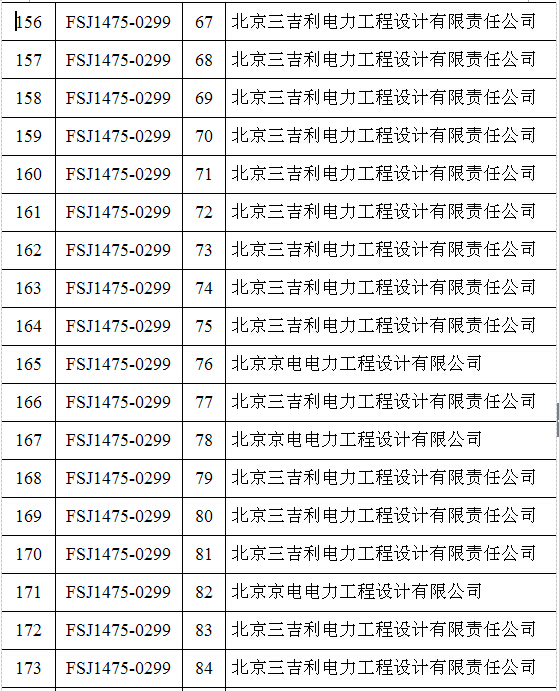 | 156 | FSJ1475-0299 | 67 | 北京三吉利电力工程设计有限责任公司 |
|---|---|---|---|
| 157 | FSJ1475-0299 | 68 | 北京三吉利电力工程设计有限责任公司 |
| 158 | FSJ1475-0299 | 69 | 北京三吉利电力工程设计有限责任公司 |
| 159 | FSJ1475-0299 | 70 | 北京三吉利电力工程设计有限责任公司 |
| 160 | FSJ1475-0299 | 71 | 北京三吉利电力工程设计有限责任公司 |
| 161 | FSJ1475-0299 | 72 | 北京三吉利电力工程设计有限责任公司 |
| 162 | FSJ1475-0299 | 73 | 北京三吉利电力工程设计有限责任公司 |
| 163 | FSJ1475-0299 | 74 | 北京三吉利电力工程设计有限责任公司 |
| 164 | FSJ1475-0299 | 75 | 北京三吉利电力工程设计有限责任公司 |
| 165 | FSJ1475-0299 | 76 | 北京京电电力工程设计有限公司 |
| 166 | FSJ1475-0299 | 77 | 北京三吉利电力工程设计有限责任公司 |
| 167 | FSJ1475-0299 | 78 | 北京京电电力工程设计有限公司 |
| 168 | FSJ1475-0299 | 79 | 北京三吉利电力工程设计有限责任公司 |
| 169 | FSJ1475-0299 | 80 | 北京三吉利电力工程设计有限责任公司 |
| 170 | FSJ1475-0299 | 81 | 北京三吉利电力工程设计有限责任公司 |
| 171 | FSJ1475-0299 | 82 | 北京京电电力工程设计有限公司 |
| 172 | FSJ1475-0299 | 83 | 北京三吉利电力工程设计有限责任公司 |
| 173 | FSJ1475-0299 | 84 | 北京三吉利电力工程设计有限责任公司 |